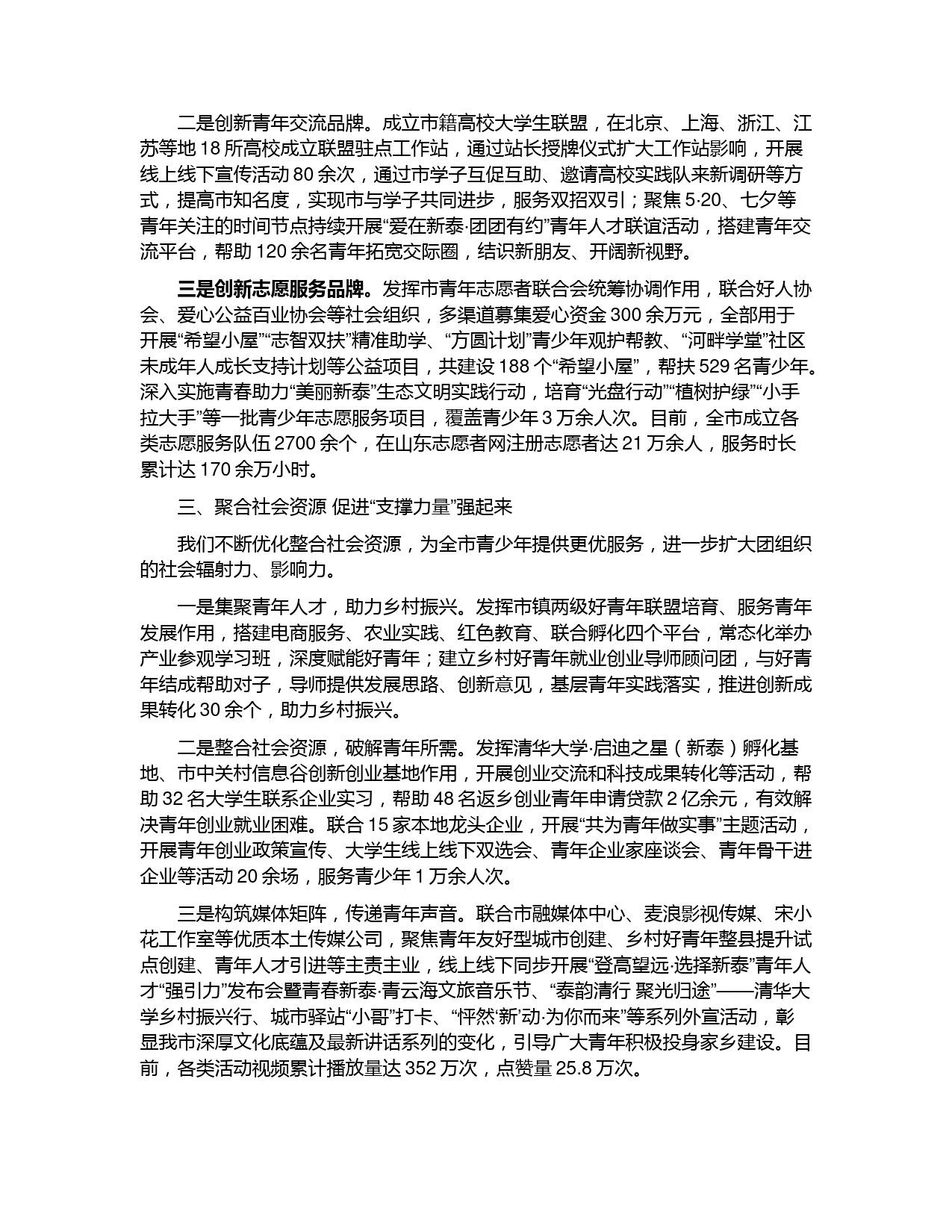 二是创新青年交流品牌。成立市籍高校大学生联盟，在北京、上海、浙江、江苏等地 18 所高校成立联盟驻点工作站，通过站长授牌仪式扩大工作站影响，开展线上线下宣传活动 80 余次，通过市学子互促互助、邀请高校实践队来新调研等方式，提高市知名度，实现市与学子共同进步，服务双招双引；聚焦 5·20、七夕等青年关注的时间节点持续开展“爱在新泰·团团有约”青年人才联谊活动，搭建青年交流平台，帮助 120 余名青年拓宽交际圈，结识新朋友、开阔新视野。

三是创新志愿服务品牌。发挥市青年志愿者联合会统筹协调作用，联合好人协会、爱心公益百业协会等社会组织，多渠道募集爱心资金 300 余万元，全部用于开展“希望小屋”“志智双扶”精准助学、“方圆计划”青少年观护帮教、“河畔学堂”社区未成年人成长支持计划等公益项目，共建设 188 个“希望小屋”，帮扶 529 名青少年。深入实施青春助力“美丽新泰”生态文明实践行动，培育“光盘行动”“植树护绿”“小手拉大手”等一批青少年志愿服务项目，覆盖青少年 3 万余人次。目前，全市成立各类志愿服务队伍 2700 余个，在山东志愿者网注册志愿者达 21 万余人，服务时长累计达 170 余万小时。

三、聚合社会资源 促进“支撑力量”强起来

我们不断优化整合社会资源，为全市青少年提供更优服务，进一步扩大团组织的社会辐射力、影响力。

一是集聚青年人才，助力乡村振兴。发挥市镇两级好青年联盟培育、服务青年发展作用，搭建电商服务、农业实践、红色教育、联合孵化四个平台，常态化举办产业参观学习班，深度赋能好青年；建立乡村好青年就业创业导师顾问团，与好青年结成帮助对子，导师提供发展思路、创新意见，基层青年实践落实，推进创新成果转化 30 余个，助力乡村振兴。

二是整合社会资源，破解青年所需。发挥清华大学·启迪之星（新泰）孵化基地、市中关村信息谷创新创业基地作用，开展创业交流和科技成果转化等活动，帮助 32 名大学生联系企业实习，帮助 48 名返乡创业青年申请贷款 2 亿余元，有效解决青年创业就业困难。联合 15 家本地龙头企业，开展“共为青年做实事”主题活动，开展青年创业政策宣传、大学生线上线下双选会、青年企业家座谈会、青年骨干进企业等活动 20 余场，服务青少年 1 万余人次。

三是构筑媒体矩阵，传递青年声音。联合市融媒体中心、麦浪影视传媒、宋小花工作室等优质本土传媒公司，聚焦青年友好型城市创建、乡村好青年整县提升试点创建、青年人才引进等主责主业，线上线下同步开展“登高望远·选择新泰”青年人才“强引力”发布会暨青春新泰·青云海文旅音乐节、“泰韵清行 聚光归途”——清华大学乡村振兴行、城市驿站“小哥”打卡、“怦然‘新’动·为你而来”等系列外宣活动，彰显我市深厚文化底蕴及最新讲话系列的变化，引导广大青年积极投身家乡建设。目前，各类活动视频累计播放量达 352 万次，点赞量 25.8 万次。